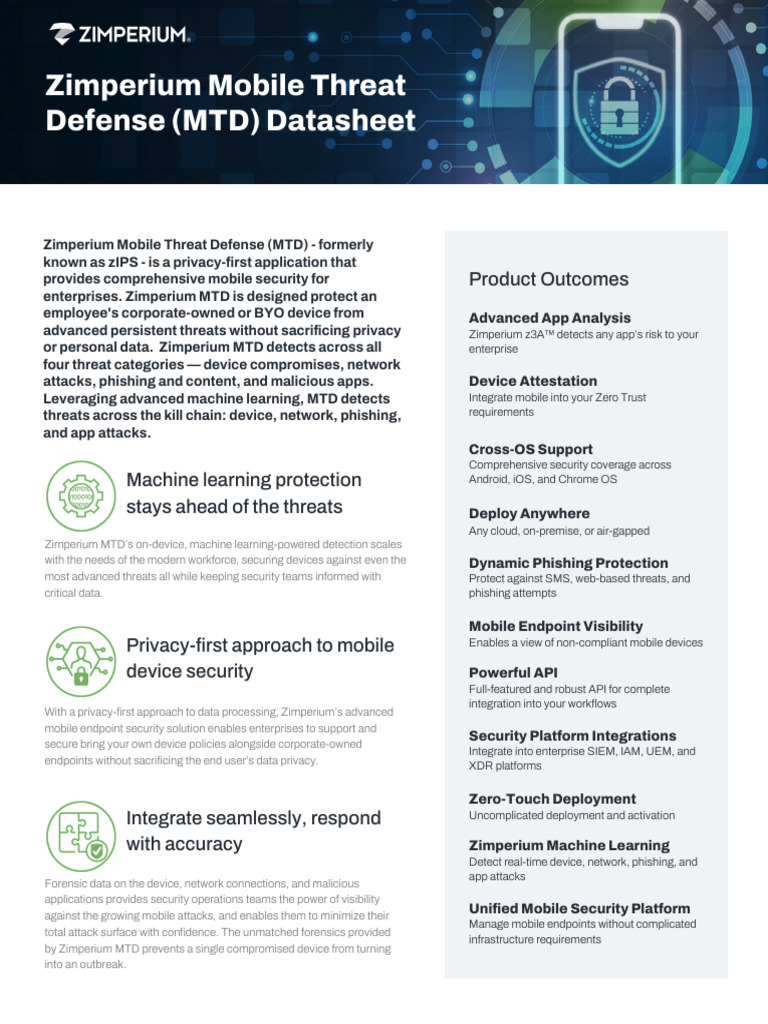 ZIMPERIUM.

Zimperium Mobile Threat Defense (MTD) Datasheet

Zimperium Mobile Threat Defense (MTD) - formerly known as zIPS - is a privacy-first application that provides comprehensive mobile security for enterprises. Zimperium MTD is designed protect an employee's corporate-owned or BYO device from advanced persistent threats without sacrificing privacy or personal data. Zimperium MTD detects across all four threat categories — device compromises, network attacks, phishing and content, and malicious apps. Leveraging advanced machine learning, MTD detects threats across the kill chain: device, network, phishing, and app attacks.

Machine learning protection stays ahead of the threats

Zimperium MTD's on-device, machine learning-powered detection scales with the needs of the modern workforce, securing devices against even the most advanced threats all while keeping security teams informed with critical data.

Privacy-first approach to mobile device security

With a privacy-first approach to data processing, Zimperium's advanced mobile endpoint security solution enables enterprises to support and secure bring your own device policies alongside corporate-owned endpoints without sacrificing the end user's data privacy.

Integrate seamlessly, respond with accuracy

Forensic data on the device, network connections, and malicious applications provides security operations teams the power of visibility against the growing mobile attacks, and enables them to minimize their total attack surface with confidence. The unmatched forensics provided by Zimperium MTD prevents a single compromised device from turning into an outbreak.

Product Outcomes

Advanced App Analysis
Zimperium z3A™ detects any app's risk to your enterprise

Device Attestation
Integrate mobile into your Zero Trust requirements

Cross-OS Support
Comprehensive security coverage across Android, iOS, and Chrome OS

Deploy Anywhere
Any cloud, on-premise, or air-gapped

Dynamic Phishing Protection
Protect against SMS, web-based threats, and phishing attempts

Mobile Endpoint Visibility
Enables a view of non-compliant mobile devices

Powerful API
Full-featured and robust API for complete integration into your workflows

Security Platform Integrations
Integrate into enterprise SIEM, IAM, UEM, and XDR platforms

Zero-Touch Deployment
Uncomplicated deployment and activation

Zimperium Machine Learning
Detect real-time device, network, phishing, and app attacks

Unified Mobile Security Platform
Manage mobile endpoints without complicated infrastructure requirements